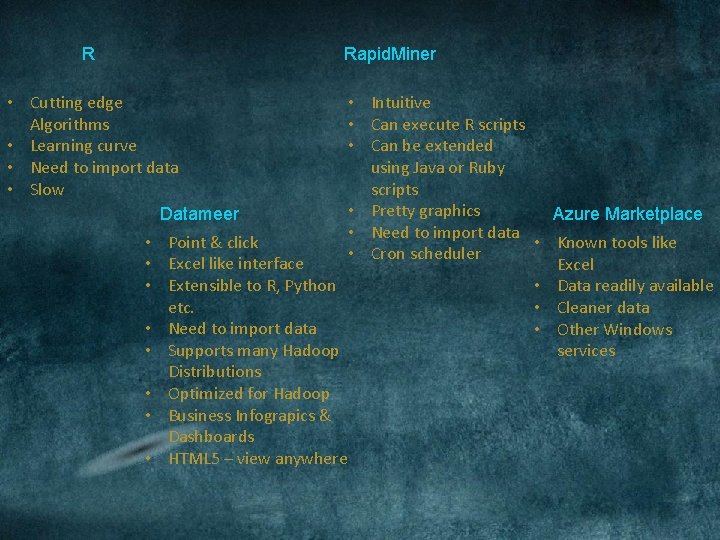 R

• Cutting edge Algorithms
• Learning curve
• Need to import data
• Slow

Datameer

• Point & click
• Excel like interface
• Extensible to R, Python etc.
• Need to import data
• Supports many Hadoop Distributions
• Optimized for Hadoop
• Business Infograpics & Dashboards
• HTML5 – view anywhere

RapidMiner

• Intuitive
• Can execute R scripts
• Can be extended using Java or Ruby scripts
• Pretty graphics
• Need to import data
• Cron scheduler

Azure Marketplace

• Known tools like Excel
• Data readily available
• Cleaner data
• Other Windows services